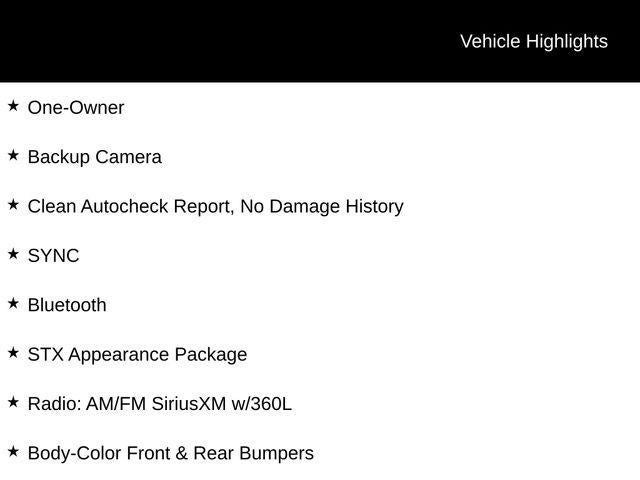 Vehicle Highlights

★ One-Owner

★ Backup Camera

★ Clean Autocheck Report, No Damage History

★ SYNC

★ Bluetooth

★ STX Appearance Package

★ Radio: AM/FM SiriusXM w/360L

★ Body-Color Front & Rear Bumpers